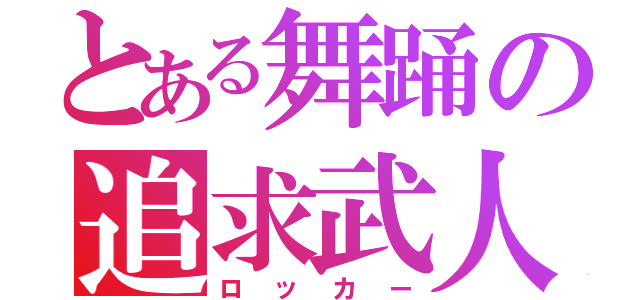 とある舞踊の
追求武人
ロッカー